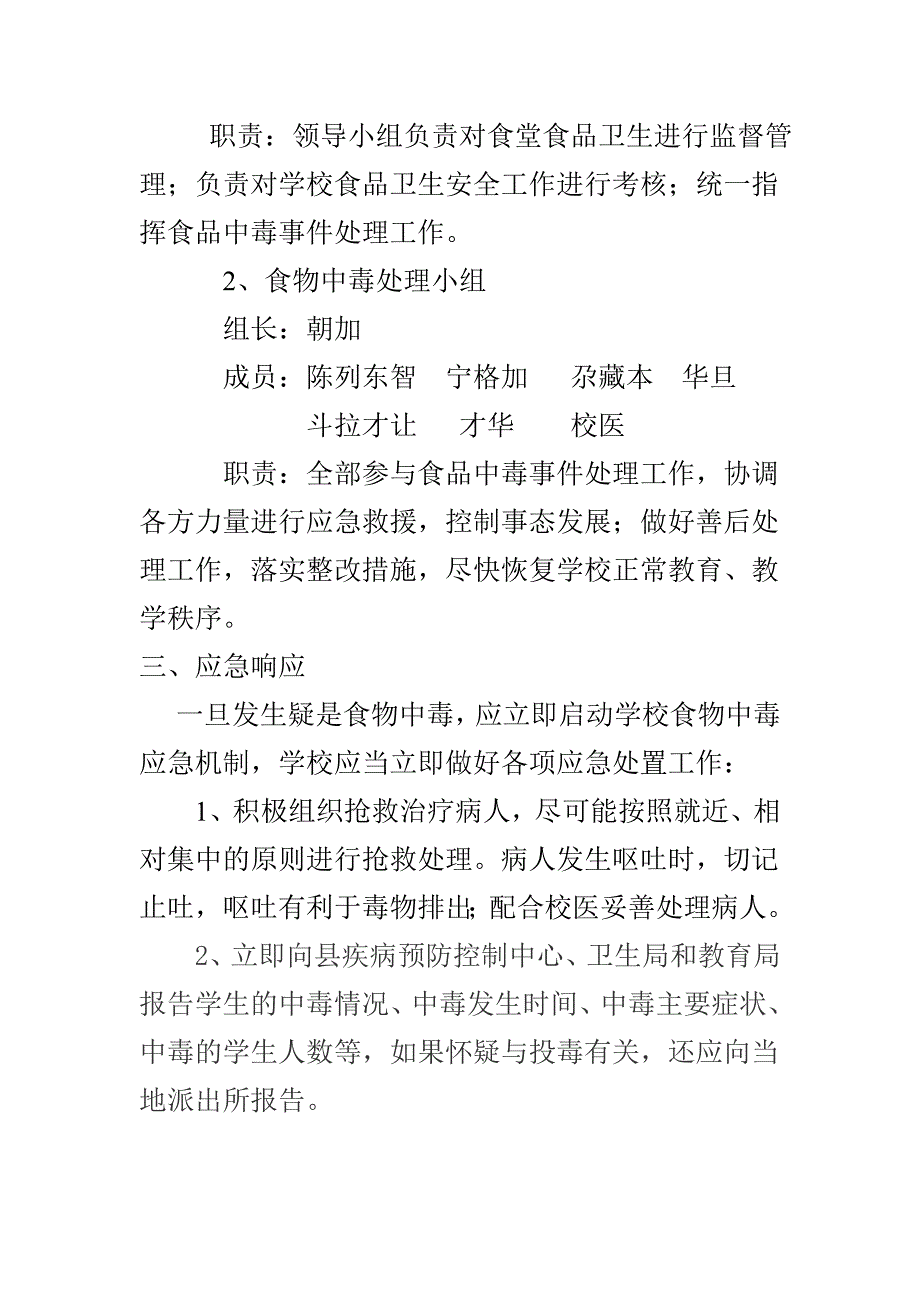 职责：领导小组负责对食堂食品卫生进行监督管理；负责对学校食品卫生安全工作进行考核；统一指挥食品中毒事件处理工作。

2、食物中毒处理小组

组长：朝加

成员：陈列东智　宁格加　尕藏本　华旦

斗拉才让　才华　校医

职责：全部参与食品中毒事件处理工作，协调各方力量进行应急救援，控制事态发展；做好善后处理工作，落实整改措施，尽快恢复学校正常教育、教学秩序。

三、应急响应

一旦发生疑是食物中毒，应立即启动学校食物中毒应急机制，学校应当立即做好各项应急处置工作：

1、积极组织抢救治疗病人，尽可能按照就近、相对集中的原则进行抢救处理。病人发生呕吐时，切记止吐，呕吐有利于毒物排出;配合校医妥善处理病人。

2、立即向县疾病预防控制中心、卫生局和教育局报告学生的中毒情况、中毒发生时间、中毒主要症状、中毒的学生人数等，如果怀疑与投毒有关，还应向当地派出所报告。